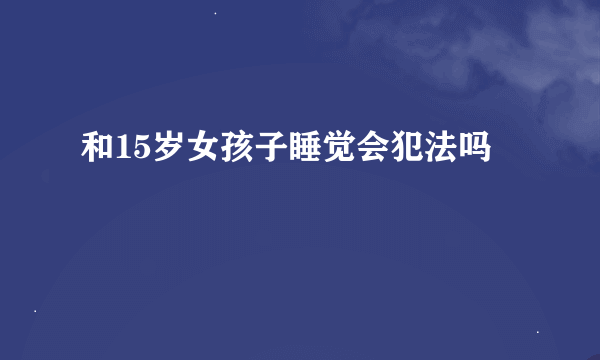 和15岁女孩子睡觉会犯法吗